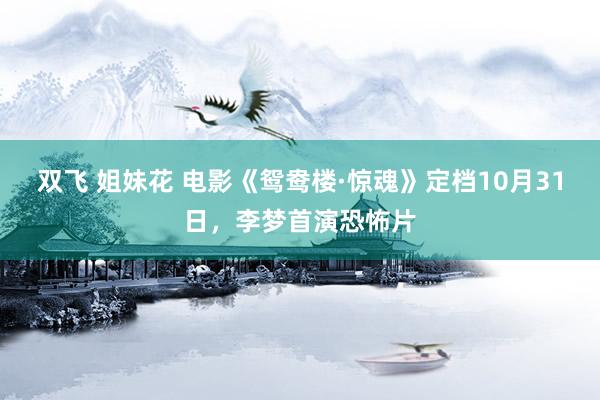 双飞 姐妹花 电影《鸳鸯楼·惊魂》定档10月31日，李梦首演恐怖片